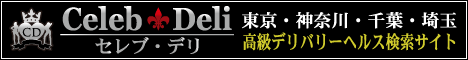 CD
Celeb Deli
セレブ・デリ
東京・神奈川・千葉・埼玉
高級デリバリーヘルス検索サイト